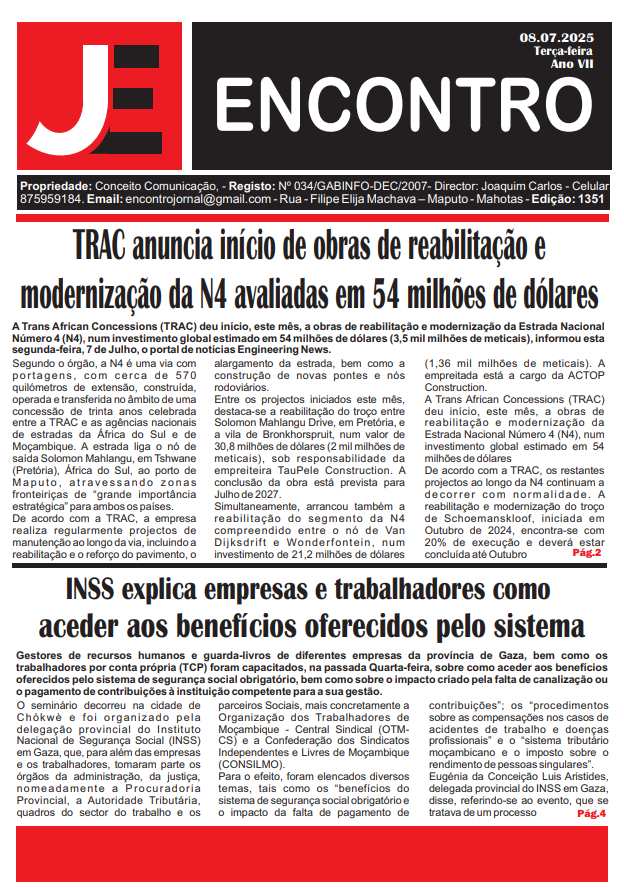 JE

08.07.2025
Terça-feira
Ano VII

ENCONTRO

Propriedade: Conceito Comunicação, - Registo: Nº 034/GABINFO-DEC/2007- Director: Joaquim Carlos - Celular 875959184. Email: encontrojornal@gmail.com - Rua - Filipe Elija Machava – Maputo - Mahotas - Edição: 1351

TRAC anuncia início de obras de reabilitação e modernização da N4 avaliadas em 54 milhões de dólares

A Trans African Concessions (TRAC) deu início, este mês, a obras de reabilitação e modernização da Estrada Nacional Número 4 (N4), num investimento global estimado em 54 milhões de dólares (3,5 mil milhões de meticais), informou esta segunda-feira, 7 de Julho, o portal de notícias Engineering News.

Segundo o órgão, a N4 é uma via com portagens, com cerca de 570 quilómetros de extensão, construída, operada e transferida no âmbito de uma concessão de trinta anos celebrada entre a TRAC e as agências nacionais de estradas da África do Sul e de Moçambique. A estrada liga o nó de saída Solomon Mahlangu, em Tshwane (Pretória), África do Sul, ao porto de Maputo, atravessando zonas fronteiriças de "grande importância estratégica" para ambos os países.

De acordo com a TRAC, a empresa realiza regularmente projectos de manutenção ao longo da via, incluindo a reabilitação e o reforço do pavimento, o alargamento da estrada, bem como a construção de novas pontes e nós rodoviários.

Entre os projectos iniciados este mês, destaca-se a reabilitação do troço entre Solomon Mahlangu Drive, em Pretória, e a vila de Bronkhorspruit, num valor de 30,8 milhões de dólares (2 mil milhões de meticais), sob responsabilidade da empreiteira TauPele Construction. A conclusão da obra está prevista para Julho de 2027.

Simultaneamente, arrancou também a reabilitação do segmento da N4 compreendido entre o nó de Van Dijksdrift e Wonderfontein, num investimento de 21,2 milhões de dólares (1,36 mil milhões de meticais). A empreitada está a cargo da ACTOP Construction.

A Trans African Concessions (TRAC) deu início, este mês, a obras de reabilitação e modernização da Estrada Nacional Número 4 (N4), num investimento global estimado em 54 milhões de dólares

De acordo com a TRAC, os restantes projectos ao longo da N4 continuam a decorrer com normalidade. A reabilitação e modernização do troço de Schoemanskloof, iniciada em Outubro de 2024, encontra-se com 20% de execução e deverá estar concluída até Outubro Pág.2

INSS explica empresas e trabalhadores como aceder aos benefícios oferecidos pelo sistema

Gestores de recursos humanos e guarda-livros de diferentes empresas da província de Gaza, bem como os trabalhadores por conta própria (TCP) foram capacitados, na passada Quarta-feira, sobre como aceder aos benefícios oferecidos pelo sistema de segurança social obrigatório, bem como sobre o impacto criado pela falta de canalização ou o pagamento de contribuições à instituição competente para a sua gestão.

O seminário decorreu na cidade de Chókwè e foi organizado pela delegação provincial do Instituto Nacional de Segurança Social (INSS) em Gaza, que, para além das empresas e os trabalhadores, tomaram parte os órgãos da administração, da justiça, nomeadamente a Procuradoria Provincial, a Autoridade Tributária, quadros do sector do trabalho e os parceiros Sociais, mais concretamente a Organização dos Trabalhadores de Moçambique - Central Sindical (OTM-CS) e a Confederação dos Sindicatos Independentes e Livres de Moçambique (CONSILMO).

Para o efeito, foram elencados diversos temas, tais como os "benefícios do sistema de segurança social obrigatório e o impacto da falta de pagamento de contribuições"; os "procedimentos sobre as compensações nos casos de acidentes de trabalho e doenças profissionais" e o "sistema tributário moçambicano e o imposto sobre o rendimento de pessoas singulares".

Eugénia da Conceição Luís Aristides, delegada provincial do INSS em Gaza, disse, referindo-se ao evento, que se tratava de um processo Pág.4